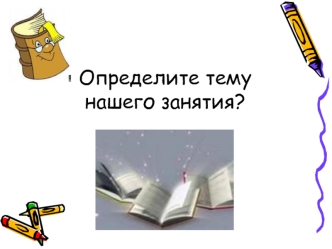 Определите тему нашего занятия?